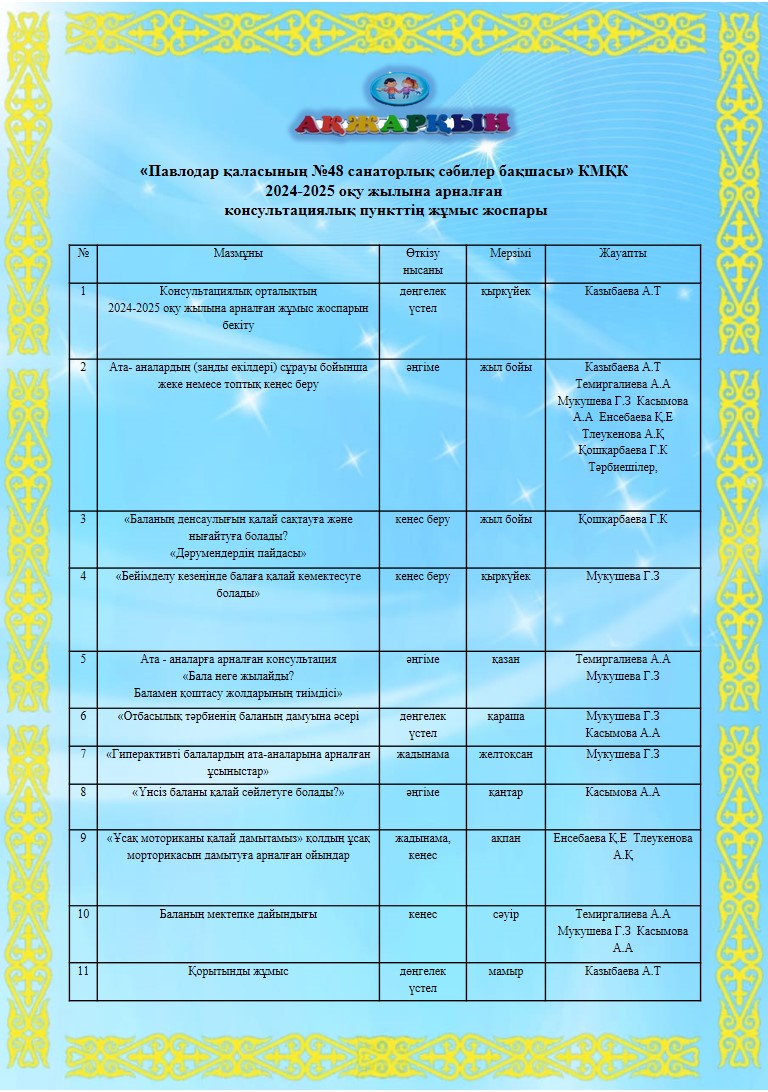 АҚЖАРҚЫН

«Павлодар қаласының №48 санаторлық сәбилер бақшасы» КМҚК
2024-2025 оқу жылына арналған
консультациялық пункттің жұмыс жоспары

| № | Мазмұны | Өткізу нысаны | Мерзімі | Жауапты |
|---|---|---|---|---|
| 1 | Консультациялық орталықтың 2024-2025 оқу жылына арналған жұмыс жоспарын бекіту | дөңгелек үстел | қыркүйек | Казыбаева А.Т |
| 2 | Ата- аналардың (заңды өкілдері) сұрауы бойынша жеке немесе топтық кеңес беру | әңгіме | жыл бойы | Казыбаева А.Т Темиргалиева А.А Мукушева Г.З Касымова А.А Енсебаева Қ.Е Тлеукенова А.Қ Қошқарбаева Г.К Тәрбиешілер, |
| 3 | «Баланың денсаулығын қалай сақтауға және нығайтуға болады? «Дәрумендердің пайдасы» | кеңес беру | жыл бойы | Қошқарбаева Г.К |
| 4 | «Бейімделу кезеңінде балаға қалай көмектесуге болады» | кеңес беру | қыркүйек | Мукушева Г.З |
| 5 | Ата - аналарға арналған консультация «Бала неге жылайды? Баламен қоштасу жолдарының тиімдісі» | әңгіме | қазан | Темиргалиева А.А Мукушева Г.З |
| 6 | «Отбасылық тәрбиенің баланың дамуына әсері | дөңгелек үстел | қараша | Мукушева Г.З Касымова А.А |
| 7 | «Гиперактивті балалардың ата-аналарына арналған ұсыныстар» | жадынама | желтоқсан | Мукушева Г.З |
| 8 | «Үнсіз баланы қалай сөйлетуге болады?» | әңгіме | қаңтар | Касымова А.А |
| 9 | «Ұсақ моториканы қалай дамытамыз» қолдың ұсақ морторикасын дамытуға арналған ойындар | жадынама, кеңес | ақпан | Енсебаева Қ.Е Тлеукенова А.Қ |
| 10 | Баланың мектепке дайындығы | кеңес | сәуір | Темиргалиева А.А Мукушева Г.З Касымова А.А |
| 11 | Қорытынды жұмыс | дөңгелек үстел | мамыр | Казыбаева А.Т |